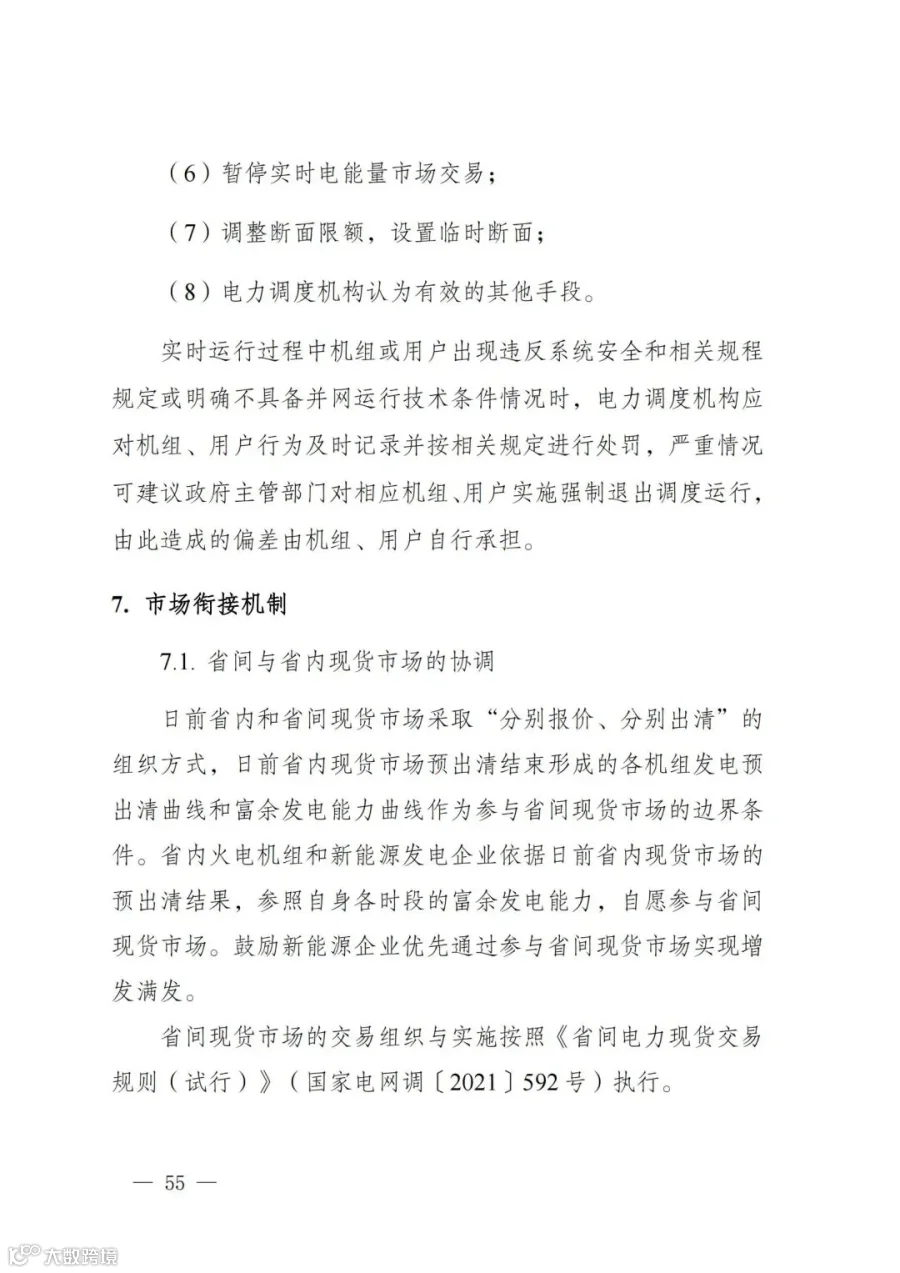 （6）暂停实时电能量市场交易；

（7）调整断面限额，设置临时断面；

（8）电力调度机构认为有效的其他手段。

实时运行过程中机组或用户出现违反系统安全和相关规程规定或明确不具备并网运行技术条件情况时，电力调度机构应对机组、用户行为及时记录并按相关规定进行处罚，严重情况可建议政府主管部门对相应机组、用户实施强制退出调度运行，由此造成的偏差由机组、用户自行承担。

7. 市场衔接机制

7.1. 省间与省内现货市场的协调

日前省内和省间现货市场采取“分别报价、分别出清”的组织方式，日前省内现货市场预出清结束形成的各机组发电预出清曲线和富余发电能力曲线作为参与省间现货市场的边界条件。省内火电机组和新能源发电企业依据日前省内现货市场的预出清结果，参照自身各时段的富余发电能力，自愿参与省间现货市场。鼓励新能源企业优先通过参与省间现货市场实现增发满发。

省间现货市场的交易组织与实施按照《省间电力现货交易规则（试行）》（国家电网调〔2021〕592号）执行。

— 55 —

大数跨境